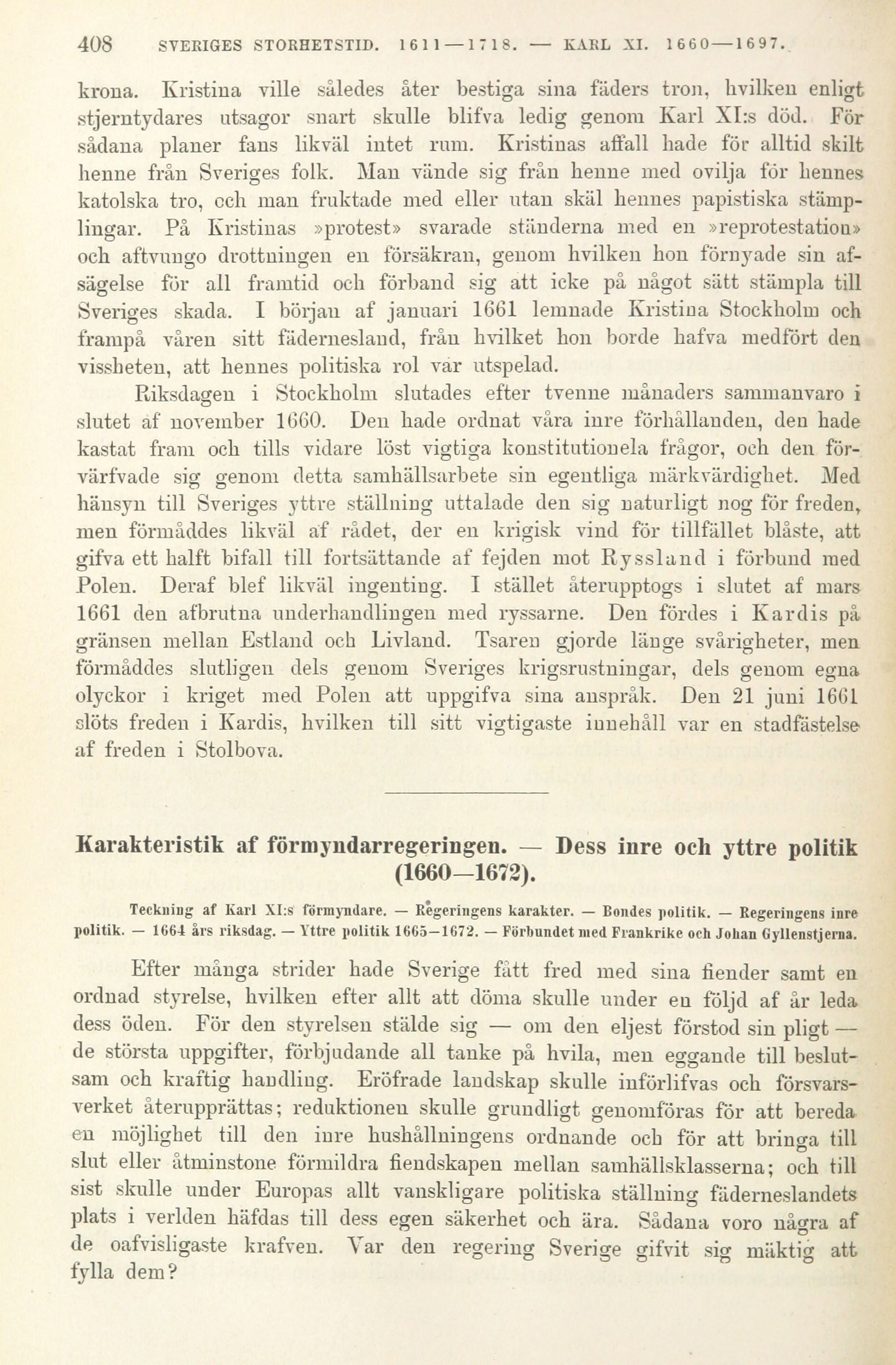 408 SVERIGES STORHETSTID. 1611—1718. — KARL XI. 1660—1697.

krona. Kristina ville således åter bestiga sina fäders tron, hvilken enligt stjerntydares utsagor snart skulle blifva ledig genom Karl XI:s död. För sådana planer fans likväl intet rum. Kristinas affall hade för alltid skilt henne från Sveriges folk. Man vände sig från henne med ovilja för hennes katolska tro, och man fruktade med eller utan skäl hennes papistiska stämplingar. På Kristinas »protest» svarade ständerna med en »reprotestation» och aftvungo drottningen en försäkran, genom hvilken hon förnyade sin afsägelse för all framtid och förband sig att icke på något sätt stämpla till Sveriges skada. I början af januari 1661 lemnade Kristina Stockholm och frampå våren sitt fädernesland, från hvilket hon borde hafva medfört den vissheten, att hennes politiska rol var utspelad.

Riksdagen i Stockholm slutades efter tvenne månaders sammanvaro i slutet af november 1660. Den hade ordnat våra inre förhållanden, den hade kastat fram och tills vidare löst vigtiga konstitutionela frågor, och den förvärfvade sig genom detta samhällsarbete sin egentliga märkvärdighet. Med hänsyn till Sveriges yttre ställning uttalade den sig naturligt nog för freden, men förmåddes likväl af rådet, der en krigisk vind för tillfället blåste, att gifva ett halft bifall till fortsättande af fejden mot Ryssland i förbund med Polen. Deraf blef likväl ingenting. I stället återupptogs i slutet af mars 1661 den afbrutna underhandlingen med ryssarne. Den fördes i Kardis på gränsen mellan Estland och Livland. Tsaren gjorde länge svårigheter, men förmåddes slutligen dels genom Sveriges krigsrustningar, dels genom egna olyckor i kriget med Polen att uppgifva sina anspråk. Den 21 juni 1661 slöts freden i Kardis, hvilken till sitt vigtigaste innehåll var en stadfästelse af freden i Stolbova.

Karakteristik af förmyndarregeringen. — Dess inre och yttre politik (1660—1672).

Teckning af Karl XI:s förmyndare. — Regeringens karakter. — Bondes politik. — Regeringens inre politik. — 1664 års riksdag. — Yttre politik 1665—1672. — Förbundet med Frankrike och Johan Gyllenstjerna.

Efter många strider hade Sverige fått fred med sina fiender samt en ordnad styrelse, hvilken efter allt att döma skulle under en följd af år leda dess öden. För den styrelsen stälde sig — om den eljest förstod sin pligt — de största uppgifter, förbjudande all tanke på hvila, men eggande till beslutsam och kraftig handling. Eröfrade landskap skulle införlifvas och försvarsverket återupprättas; reduktionen skulle grundligt genomföras för att bereda en möjlighet till den inre hushållningens ordnande och för att bringa till slut eller åtminstone förmildra fiendskapen mellan samhällsklasserna; och till sist skulle under Europas allt vanskligare politiska ställning fäderneslandets plats i verlden häfdas till dess egen säkerhet och ära. Sådana voro några af de oafvisligaste krafven. Var den regering Sverige gifvit sig mäktig att fylla dem?